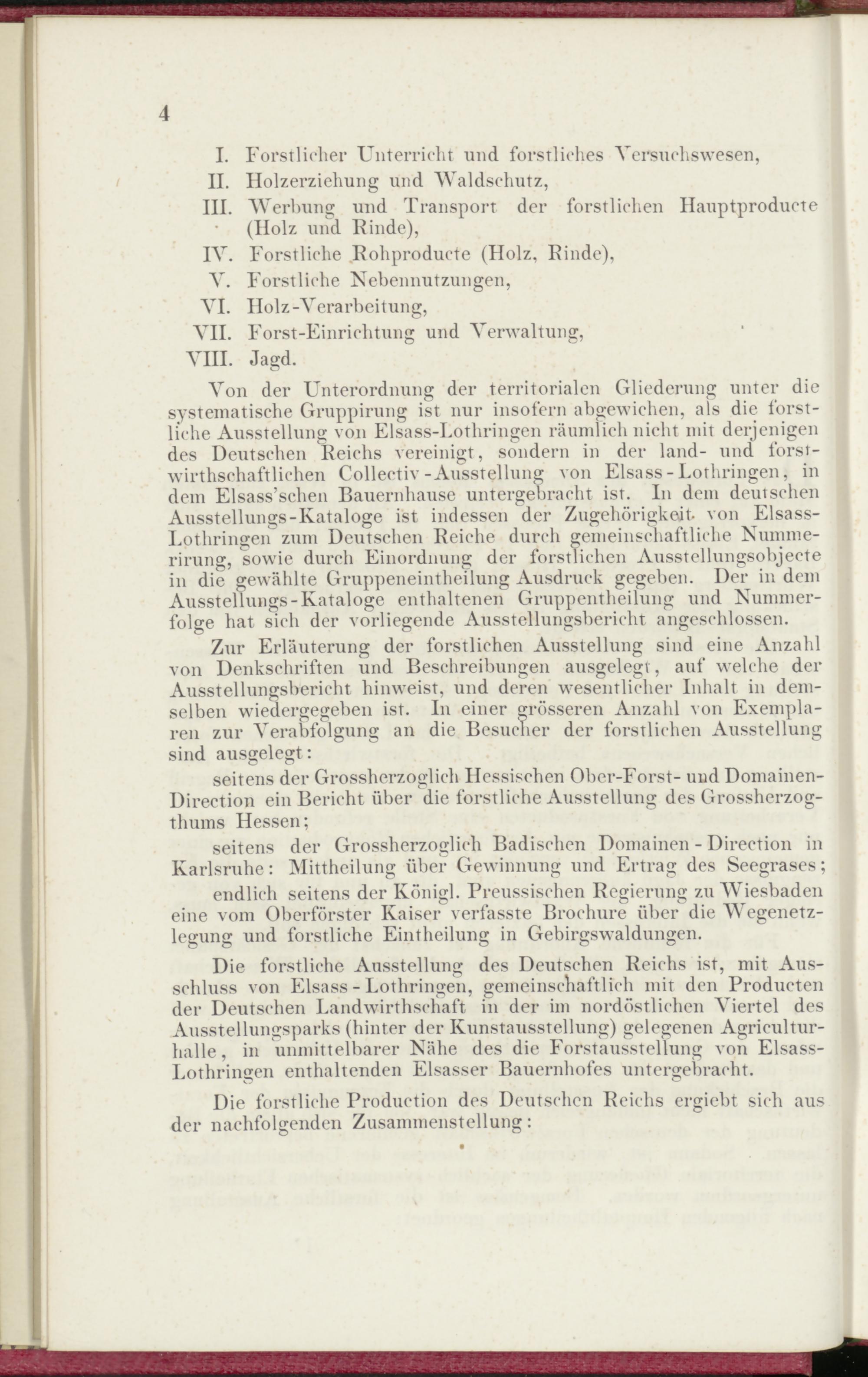 4

I. Forstlicher Unterricht und forstliches Versuchswesen,

II. Holzerziehung und Waldschutz,

III. Werbung und Transport der forstlichen Hauptproducte (Holz und Rinde),

IV. Forstliche Rohproducte (Holz, Rinde),

V. Forstliche Nebennutzungen,

VI. Holz-Verarbeitung,

VII. Forst-Einrichtung und Verwaltung,

VIII. Jagd.

Von der Unterordnung der territorialen Gliederung unter die systematische Gruppirung ist nur insofern abgewichen, als die forstliche Ausstellung von Elsass-Lothringen räumlich nicht mit derjenigen des Deutschen Reichs vereinigt, sondern in der land- und forstwirthschaftlichen Collectiv-Ausstellung von Elsass-Lothringen, in dem Elsass'schen Bauernhause untergebracht ist. In dem deutschen Ausstellungs-Kataloge ist indessen der Zugehörigkeit von Elsass-Lothringen zum Deutschen Reiche durch gemeinschaftliche Nummerirung, sowie durch Einordnung der forstlichen Ausstellungsobjecte in die gewählte Gruppeneintheilung Ausdruck gegeben. Der in dem Ausstellungs-Kataloge enthaltenen Gruppentheilung und Nummerfolge hat sich der vorliegende Ausstellungsbericht angeschlossen.

Zur Erläuterung der forstlichen Ausstellung sind eine Anzahl von Denkschriften und Beschreibungen ausgelegt, auf welche der Ausstellungsbericht hinweist, und deren wesentlicher Inhalt in demselben wiedergegeben ist. In einer grösseren Anzahl von Exemplaren zur Verabfolgung an die Besucher der forstlichen Ausstellung sind ausgelegt:

seitens der Grossherzoglich Hessischen Ober-Forst- und Domainen-Direction ein Bericht über die forstliche Ausstellung des Grossherzogthums Hessen;

seitens der Grossherzoglich Badischen Domainen-Direction in Karlsruhe: Mittheilung über Gewinnung und Ertrag des Seegrases;

endlich seitens der Königl. Preussischen Regierung zu Wiesbaden eine vom Oberförster Kaiser verfasste Brochure über die Wegenetzlegung und forstliche Eintheilung in Gebirgswaldungen.

Die forstliche Ausstellung des Deutschen Reichs ist, mit Ausschluss von Elsass-Lothringen, gemeinschaftlich mit den Producten der Deutschen Landwirthschaft in der im nordöstlichen Viertel des Ausstellungsparks (hinter der Kunstausstellung) gelegenen Agriculturhalle, in unmittelbarer Nähe des die Forstausstellung von Elsass-Lothringen enthaltenden Elsasser Bauernhofes untergebracht.

Die forstliche Production des Deutschen Reichs ergiebt sich aus der nachfolgenden Zusammenstellung: